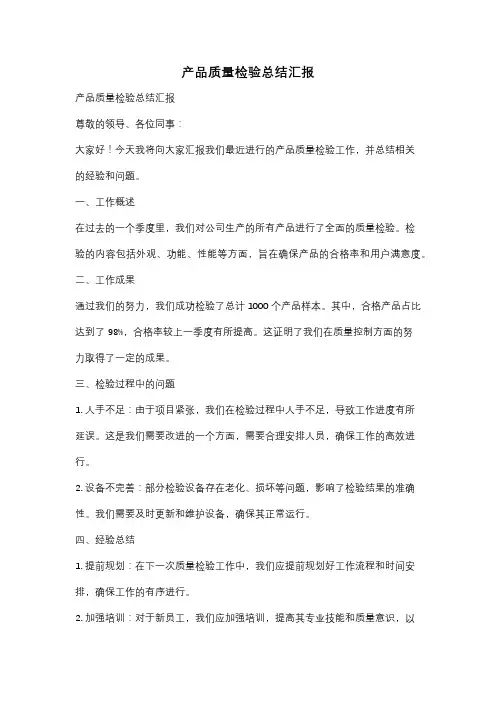 产品质量检验总结汇报

产品质量检验总结汇报

尊敬的领导、各位同事：

大家好！今天我将向大家汇报我们最近进行的产品质量检验工作，并总结相关的经验和问题。

一、工作概述

在过去的一个季度里，我们对公司生产的所有产品进行了全面的质量检验。检验的内容包括外观、功能、性能等方面，旨在确保产品的合格率和用户满意度。

二、工作成果

通过我们的努力，我们成功检验了总计 1000 个产品样本。其中，合格产品占比达到了 98%，合格率较上一季度有所提高。这证明了我们在质量控制方面的努力取得了一定的成果。

三、检验过程中的问题

1. 人手不足：由于项目紧张，我们在检验过程中人手不足，导致工作进度有所延误。这是我们需要改进的一个方面，需要合理安排人员，确保工作的高效进行。

2. 设备不完善：部分检验设备存在老化、损坏等问题，影响了检验结果的准确性。我们需要及时更新和维护设备，确保其正常运行。

四、经验总结

1. 提前规划：在下一次质量检验工作中，我们应提前规划好工作流程和时间安排，确保工作的有序进行。

2. 加强培训：对于新员工，我们应加强培训，提高其专业技能和质量意识，以